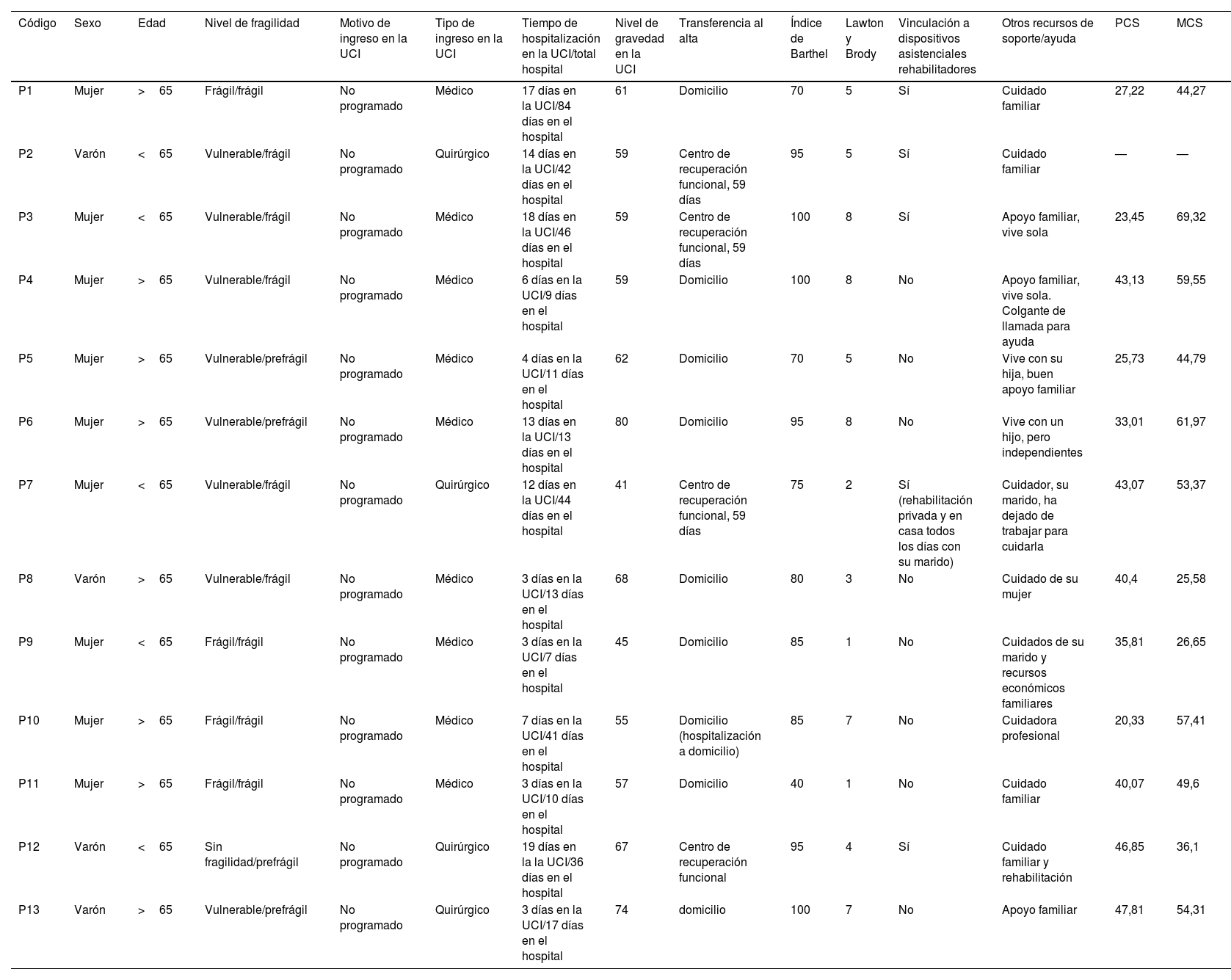 | Código | Sexo | Edad | Nivel de fragilidad | Motivo de ingreso en la UCI | Tipo de ingreso en la UCI | Tiempo de hospitalización en la UCI/total hospital | Nivel de gravedad en la UCI | Transferencia al alta | Índice de Barthel | Lawton y Brody | Vinculación a dispositivos asistenciales rehabilitadores | Otros recursos de soporte/ayuda | PCS | MCS |
|---|---|---|---|---|---|---|---|---|---|---|---|---|---|---|
| P1 | Mujer | > 65 | Frágil/frágil | No programado | Médico | 17 días en la UCI/84 días en el hospital | 61 | Domicilio | 70 | 5 | Sí | Cuidado familiar | 27,22 | 44,27 |
| P2 | Varón | < 65 | Vulnerable/frágil | No programado | Quirúrgico | 14 días en la UCI/42 días en el hospital | 59 | Centro de recuperación funcional, 59 días | 95 | 5 | Sí | Cuidado familiar | — | — |
| P3 | Mujer | < 65 | Vulnerable/frágil | No programado | Médico | 18 días en la UCI/46 días en el hospital | 59 | Centro de recuperación funcional, 59 días | 100 | 8 | Sí | Apoyo familiar, vive sola | 23,45 | 69,32 |
| P4 | Mujer | > 65 | Vulnerable/frágil | No programado | Médico | 6 días en la UCI/9 días en el hospital | 59 | Domicilio | 100 | 8 | No | Apoyo familiar, vive sola. Colgante de llamada para ayuda | 43,13 | 59,55 |
| P5 | Mujer | > 65 | Vulnerable/prefrágil | No programado | Médico | 4 días en la UCI/11 días en el hospital | 62 | Domicilio | 70 | 5 | No | Vive con su hija, buen apoyo familiar | 25,73 | 44,79 |
| P6 | Mujer | > 65 | Vulnerable/prefrágil | No programado | Médico | 13 días en la UCI/13 días en el hospital | 80 | Domicilio | 95 | 8 | No | Vive con un hijo, pero independientes | 33,01 | 61,97 |
| P7 | Mujer | < 65 | Vulnerable/frágil | No programado | Quirúrgico | 12 días en la UCI/44 días en el hospital | 41 | Centro de recuperación funcional, 59 días | 75 | 2 | Sí (rehabilitación privada y en casa todos los días con su marido) | Cuidador, su marido, ha dejado de trabajar para cuidarla | 43,07 | 53,37 |
| P8 | Varón | > 65 | Vulnerable/frágil | No programado | Médico | 3 días en la UCI/13 días en el hospital | 68 | Domicilio | 80 | 3 | No | Cuidado de su mujer | 40,4 | 25,58 |
| P9 | Mujer | < 65 | Frágil/frágil | No programado | Médico | 3 días en la UCI/7 días en el hospital | 45 | Domicilio | 85 | 1 | No | Cuidados de su marido y recursos económicos familiares | 35,81 | 26,65 |
| P10 | Mujer | > 65 | Frágil/frágil | No programado | Médico | 7 días en la UCI/41 días en el hospital | 55 | Domicilio (hospitalización a domicilio) | 85 | 7 | No | Cuidadora profesional | 20,33 | 57,41 |
| P11 | Mujer | > 65 | Frágil/frágil | No programado | Médico | 3 días en la UCI/10 días en el hospital | 57 | Domicilio | 40 | 1 | No | Cuidado familiar | 40,07 | 49,6 |
| P12 | Varón | < 65 | Sin fragilidad/prefrágil | No programado | Quirúrgico | 19 días en la la UCI/36 días en el hospital | 67 | Centro de recuperación funcional | 95 | 4 | Sí | Cuidado familiar y rehabilitación | 46,85 | 36,1 |
| P13 | Varón | > 65 | Vulnerable/prefrágil | No programado | Quirúrgico | 3 días en la UCI/17 días en el hospital | 74 | domicilio | 100 | 7 | No | Apoyo familiar | 47,81 | 54,31 |